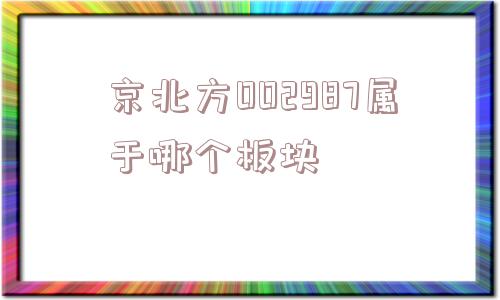 京北方002987属于哪个板块